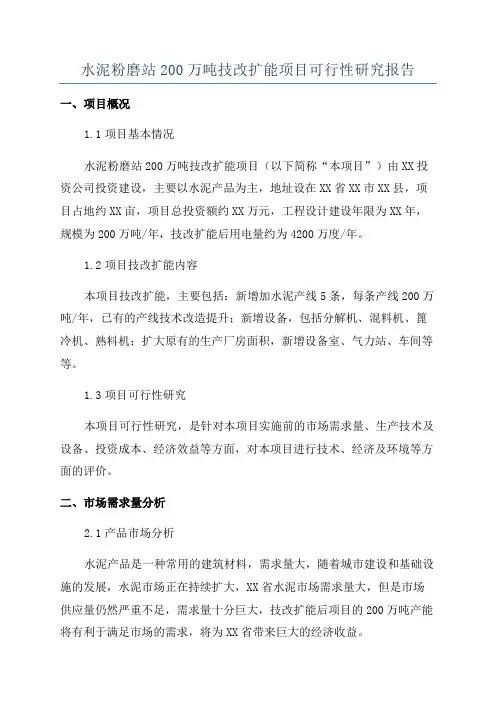 水泥粉磨站 200 万吨技改扩能项目可行性研究报告

一、项目概况

1.1 项目基本情况

水泥粉磨站 200 万吨技改扩能项目（以下简称“本项目”）由 XX 投资公司投资建设，主要以水泥产品为主，地址设在 XX 省 XX 市 XX 县，项目占地约 XX 亩，项目总投资额约 XX 万元，工程设计建设年限为 XX 年，规模为 200 万吨/年，技改扩能后用电量约为 4200 万度/年。

1.2 项目技改扩能内容

本项目技改扩能，主要包括：新增加水泥产线 5 条，每条产线 200 万吨/年，已有的产线技术改造提升；新增设备，包括分解机、混料机、篦冷机、熟料机；扩大原有的生产厂房面积，新增设备室、气力站、车间等等。

1.3 项目可行性研究

本项目可行性研究，是针对本项目实施前的市场需求量、生产技术及设备、投资成本、经济效益等方面，对本项目进行技术、经济及环境等方面的评价。

二、市场需求量分析

2.1 产品市场分析

水泥产品是一种常用的建筑材料，需求量大，随着城市建设和基础设施的发展，水泥市场正在持续扩大，XX 省水泥市场需求量大，但是市场供应量仍然严重不足，需求量十分巨大，技改扩能后项目的 200 万吨产能将有利于满足市场的需求，将为 XX 省带来巨大的经济收益。